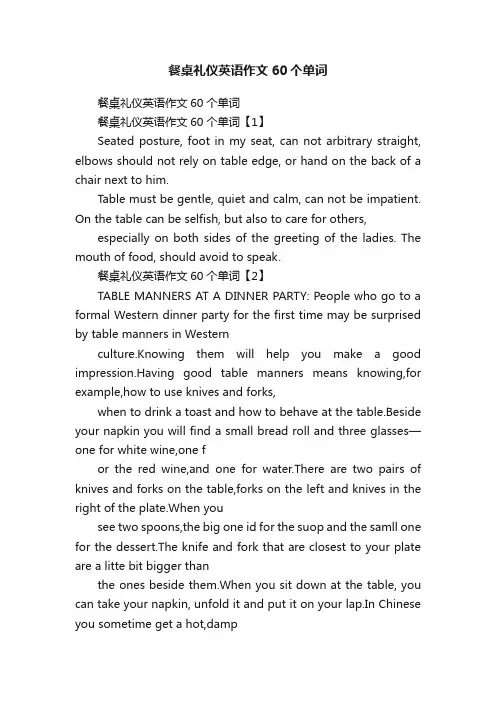 餐桌礼仪英语作文 60 个单词

餐桌礼仪英语作文 60 个单词

餐桌礼仪英语作文 60 个单词【1】

Seated posture, foot in my seat, can not arbitrary straight, elbows should not rely on table edge, or hand on the back of a chair next to him.

Table must be gentle, quiet and calm, can not be impatient. On the table can be selfish, but also to care for others,

especially on both sides of the greeting of the ladies. The mouth of food, should avoid to speak.

餐桌礼仪英语作文 60 个单词【2】

TABLE MANNERS AT A DINNER PARTY: People who go to a formal Western dinner party for the first time may be surprised by table manners in Western

culture.Knowing them will help you make a good impression.Having good table manners means knowing,for example,how to use knives and forks,

when to drink a toast and how to behave at the table.Beside your napkin you will find a small bread roll and three glasses—one for white wine,one f

or the red wine,and one for water.There are two pairs of knives and forks on the table,forks on the left and knives in the right of the plate.When you

see two spoons,the big one id for the suop and the samll one for the dessert.The knife and fork that are closest to your plate are a litte bit bigger than

the ones beside them.When you sit down at the table, you can take your napkin, unfold it and put it on your lap.In Chinese you sometime get a hot,damp